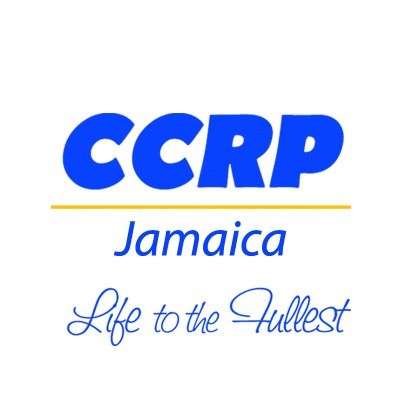 CCRP

Jamaica

Life to the Fullest